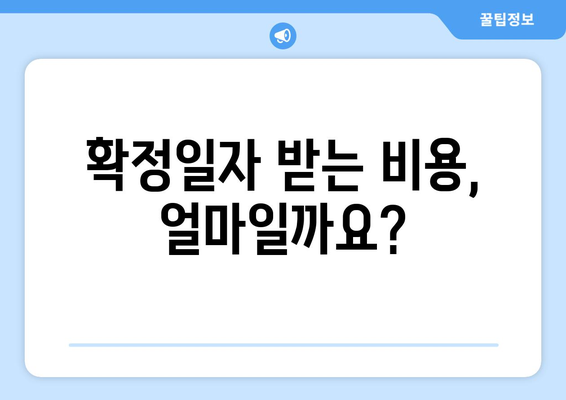 꿀팁정보

확정일자 받는 비용, 얼마일까요?